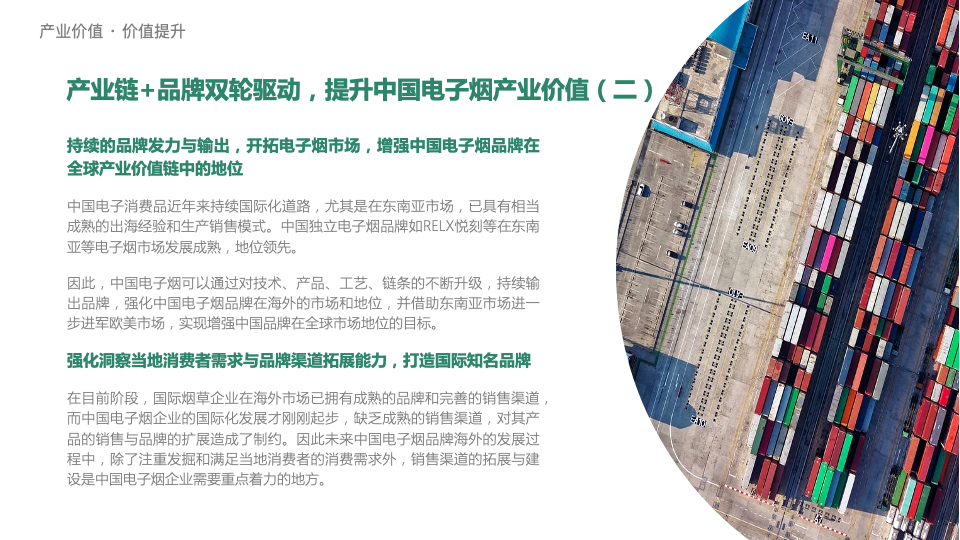 产业价值 · 价值提升

产业链+品牌双轮驱动，提升中国电子烟产业价值（二）

持续的品牌发力与输出，开拓电子烟市场，增强中国电子烟品牌在全球产业价值链中的地位

中国电子消费品近年来持续国际化道路，尤其是在东南亚市场，已具有相当成熟的出海经验和生产销售模式。中国独立电子烟品牌如RELX悦刻等在东南亚等电子烟市场发展成熟，地位领先。

因此，中国电子烟可以通过对技术、产品、工艺、链条的不断升级，持续输出品牌，强化中国电子烟品牌在海外的市场和地位，并借助东南亚市场进一步进军欧美市场，实现增强中国品牌在全球市场地位的目标。

强化洞察当地消费者需求与品牌渠道拓展能力，打造国际知名品牌

在目前阶段，国际烟草企业在海外市场已拥有成熟的品牌和完善的销售渠道，而中国电子烟企业的国际化发展才刚刚起步，缺乏成熟的销售渠道，对其产品的销售与品牌的扩展造成了制约。因此未来中国电子烟品牌海外的发展过程中，除了注重发掘和满足当地消费者的消费需求外，销售渠道的拓展与建设是中国电子烟企业需要重点着力的地方。